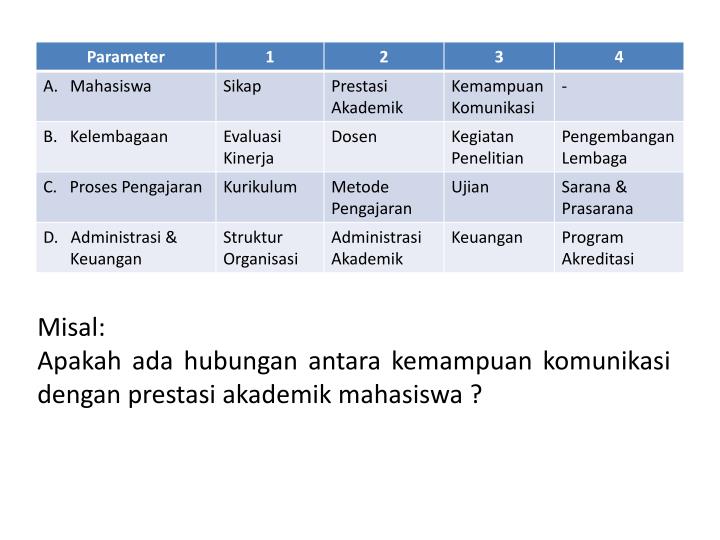 | Parameter | 1 | 2 | 3 | 4 |
|---|---|---|---|---|
| A. Mahasiswa | Sikap | Prestasi Akademik | Kemampuan Komunikasi | - |
| B. Kelembagaan | Evaluasi Kinerja | Dosen | Kegiatan Penelitian | Pengembangan Lembaga |
| C. Proses Pengajaran | Kurikulum | Metode Pengajaran | Ujian | Sarana & Prasarana |
| D. Administrasi & Keuangan | Struktur Organisasi | Administrasi Akademik | Keuangan | Program Akreditasi |

Misal:
Apakah ada hubungan antara kemampuan komunikasi dengan prestasi akademik mahasiswa ?